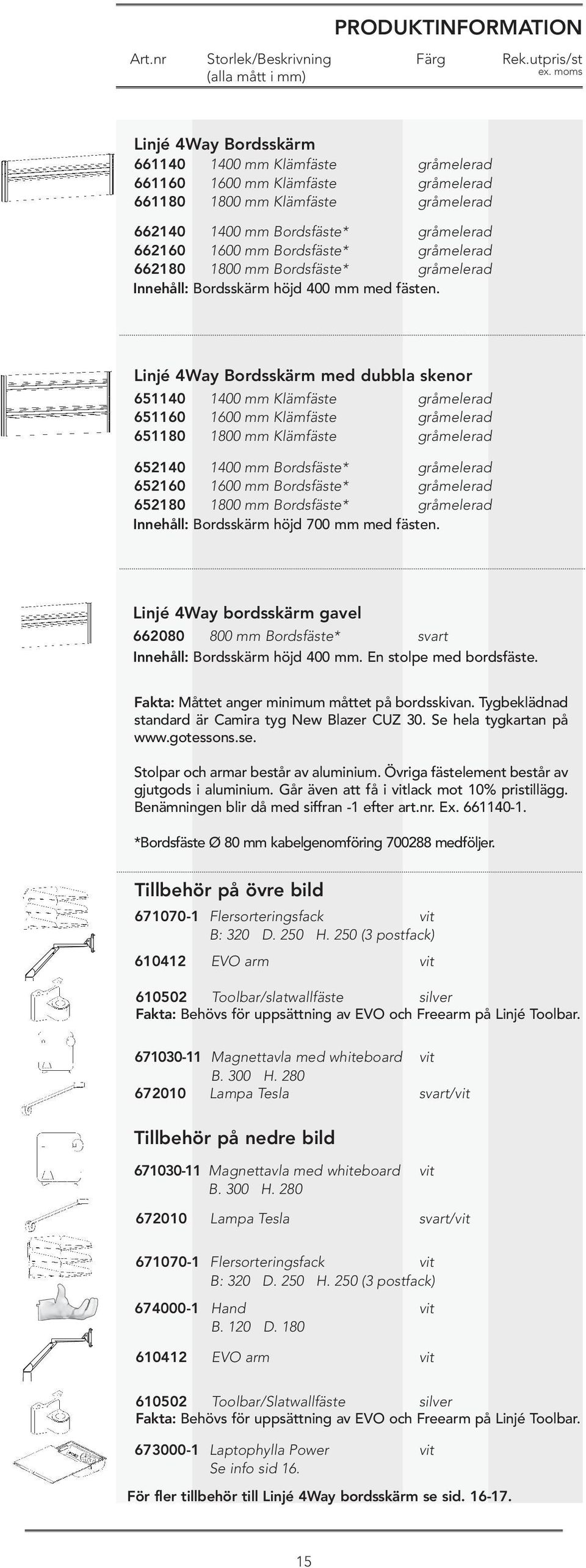 PRODUKTINFORMATION

Art.nr Storlek/Beskrivning (alla mått i mm) Färg Rek.utpris/st ex. moms

Linjé 4Way Bordsskärm
661140 1400 mm Klämfäste gråmelerad
661160 1600 mm Klämfäste gråmelerad
661180 1800 mm Klämfäste gråmelerad

662140 1400 mm Bordsfäste* gråmelerad
662160 1600 mm Bordsfäste* gråmelerad
662180 1800 mm Bordsfäste* gråmelerad
Innehåll: Bordsskärm höjd 400 mm med fästen.

Linjé 4Way Bordsskärm med dubbla skenor
651140 1400 mm Klämfäste gråmelerad
651160 1600 mm Klämfäste gråmelerad
651180 1800 mm Klämfäste gråmelerad

652140 1400 mm Bordsfäste* gråmelerad
652160 1600 mm Bordsfäste* gråmelerad
652180 1800 mm Bordsfäste* gråmelerad
Innehåll: Bordsskärm höjd 700 mm med fästen.

Linjé 4Way bordsskärm gavel
662080 800 mm Bordsfäste* svart
Innehåll: Bordsskärm höjd 400 mm. En stolpe med bordsfäste.

Fakta: Måttet anger minimum måttet på bordsskivan. Tygbeklädnad standard är Camira tyg New Blazer CUZ 30. Se hela tygkartan på www.gotessons.se.

Stolpar och armar består av aluminium. Övriga fästelement består av gjutgods i aluminium. Går även att få i vitlack mot 10% pristillägg. Benämningen blir då med siffran -1 efter art.nr. Ex. 661140-1.

*Bordsfäste Ø 80 mm kabelgenomföring 700288 medföljer.

Tillbehör på övre bild
671070-1 Flersorteringsfack vit
B: 320 D. 250 H. 250 (3 postfack)
610412 EVO arm vit

610502 Toolbar/slatwallfäste silver
Fakta: Behövs för uppsättning av EVO och Freearm på Linjé Toolbar.

671030-11 Magnettavla med whiteboard vit
B. 300 H. 280
672010 Lampa Tesla svart/vit

Tillbehör på nedre bild
671030-11 Magnettavla med whiteboard vit
B. 300 H. 280

672010 Lampa Tesla svart/vit

671070-1 Flersorteringsfack vit
B: 320 D. 250 H. 250 (3 postfack)
674000-1 Hand vit
B. 120 D. 180
610412 EVO arm vit

610502 Toolbar/Slatwallfäste silver
Fakta: Behövs för uppsättning av EVO och Freearm på Linjé Toolbar.

673000-1 Laptophylla Power vit
Se info sid 16.

För fler tillbehör till Linjé 4Way bordsskärm se sid. 16-17.

15